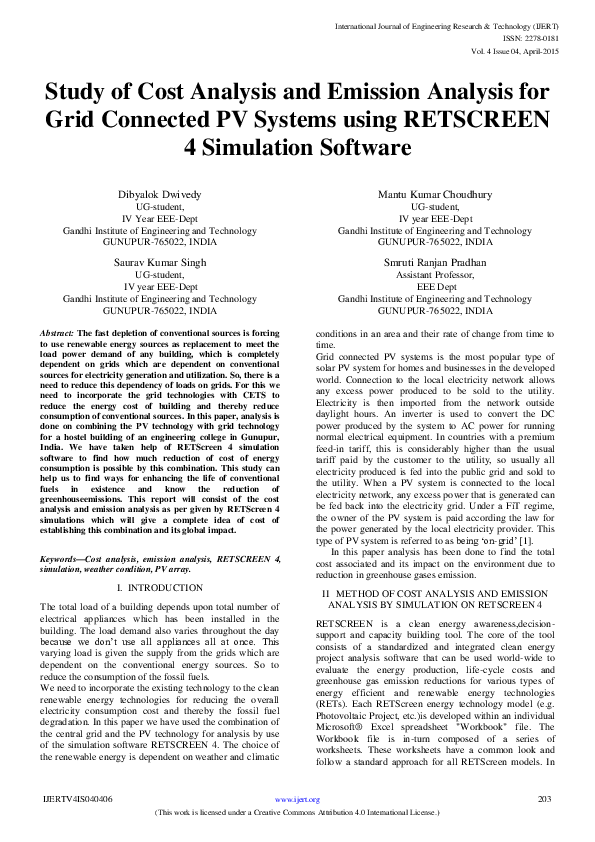 International Journal of Engineering Research & Technology (IJERT)
ISSN: 2278-0181
Vol. 4 Issue 04, April-2015

Study of Cost Analysis and Emission Analysis for Grid Connected PV Systems using RETSCREEN 4 Simulation Software

Dibyalok Dwivedy
UG-student,
IV Year EEE-Dept
Gandhi Institute of Engineering and Technology
GUNUPUR-765022, INDIA

Mantu Kumar Choudhury
UG-student,
IV year EEE-Dept
Gandhi Institute of Engineering and Technology
GUNUPUR-765022, INDIA

Saurav Kumar Singh
UG-student,
IV year EEE-Dept
Gandhi Institute of Engineering and Technology
GUNUPUR-765022, INDIA

Smruti Ranjan Pradhan
Assistant Professor,
EEE Dept
Gandhi Institute of Engineering and Technology
GUNUPUR-765022, INDIA

Abstract: The fast depletion of conventional sources is forcing to use renewable energy sources as replacement to meet the load power demand of any building, which is completely dependent on grids which are dependent on conventional sources for electricity generation and utilization. So, there is a need to reduce this dependency of loads on grids. For this we need to incorporate the grid technologies with CETS to reduce the energy cost of building and thereby reduce consumption of conventional sources. In this paper, analysis is done on combining the PV technology with grid technology for a hostel building of an engineering college in Gunupur, India. We have taken help of RETScreen 4 simulation software to find how much reduction of cost of energy consumption is possible by this combination. This study can help us to find ways for enhancing the life of conventional fuels in existence and know the reduction of greenhouseemissions. This report will consist of the cost analysis and emission analysis as per given by RETScreen 4 simulations which will give a complete idea of cost of establishing this combination and its global impact.

Keywords—Cost analysis, emission analysis, RETSCREEN 4, simulation, weather condition, PV array.

I. INTRODUCTION

The total load of a building depends upon total number of electrical appliances which has been installed in the building. The load demand also varies throughout the day because we don't use all appliances all at once. This varying load is given the supply from the grids which are dependent on the conventional energy sources. So to reduce the consumption of the fossil fuels.
We need to incorporate the existing technology to the clean renewable energy technologies for reducing the overall electricity consumption cost and thereby the fossil fuel degradation. In this paper we have used the combination of the central grid and the PV technology for analysis by use of the simulation software RETSCREEN 4. The choice of the renewable energy is dependent on weather and climatic conditions in an area and their rate of change from time to time.
Grid connected PV systems is the most popular type of solar PV system for homes and businesses in the developed world. Connection to the local electricity network allows any excess power produced to be sold to the utility. Electricity is then imported from the network outside daylight hours. An inverter is used to convert the DC power produced by the system to AC power for running normal electrical equipment. In countries with a premium feed-in tariff, this is considerably higher than the usual tariff paid by the customer to the utility, so usually all electricity produced is fed into the public grid and sold to the utility. When a PV system is connected to the local electricity network, any excess power that is generated can be fed back into the electricity grid. Under a FiT regime, the owner of the PV system is paid according the law for the power generated by the local electricity provider. This type of PV system is referred to as being 'on-grid' [1].
In this paper analysis has been done to find the total cost associated and its impact on the environment due to reduction in greenhouse gases emission.

II METHOD OF COST ANALYSIS AND EMISSION ANALYSIS BY SIMULATION ON RETSCREEN 4

RETSCREEN is a clean energy awareness,decision-support and capacity building tool. The core of the tool consists of a standardized and integrated clean energy project analysis software that can be used world-wide to evaluate the energy production, life-cycle costs and greenhouse gas emission reductions for various types of energy efficient and renewable energy technologies (RETs). Each RETScreen energy technology model (e.g. Photovoltaic Project, etc.)is developed within an individual Microsoft® Excel spreadsheet "Workbook" file. The Workbook file is in-turn composed of a series of worksheets. These worksheets have a common look and follow a standard approach for all RETScreen models. In

IJERTV4IS040406 www.ijert.org 203
(This work is licensed under a Creative Commons Attribution 4.0 International License.)